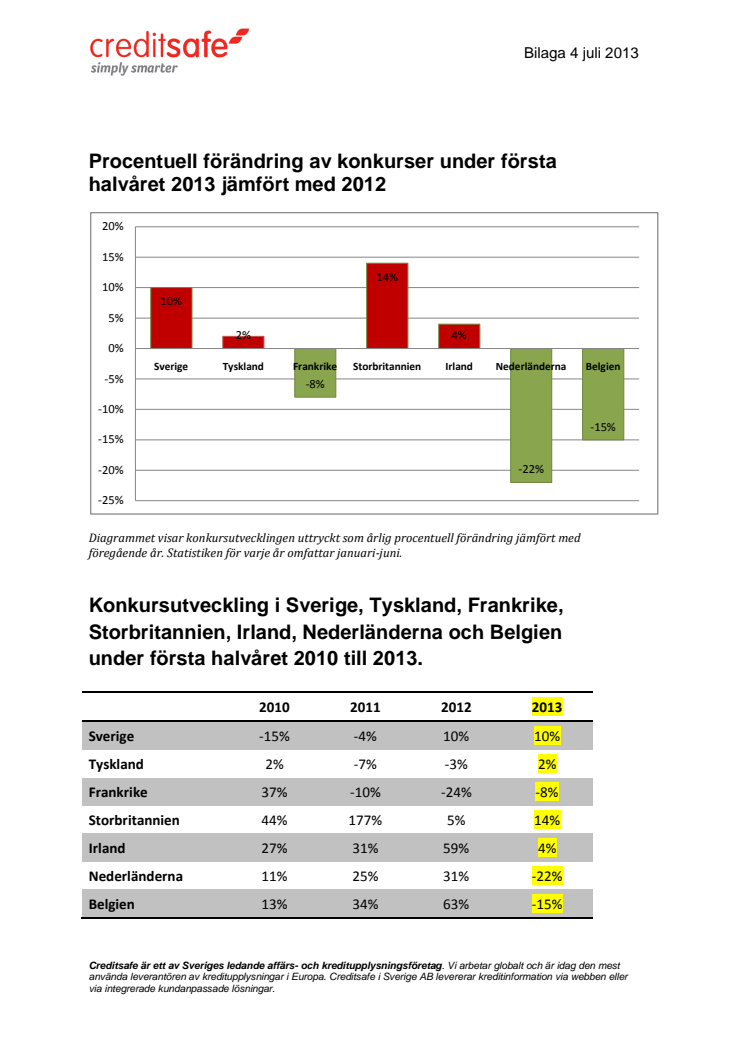 creditsafe
simply smarter

Bilaga 4 juli 2013

Procentuell förändring av konkurser under första halvåret 2013 jämfört med 2012

20%
15%
10%
5%
0%
-5%
-10%
-15%
-20%
-25%

10%
2%
-8%
14%
4%
-22%
-15%

Sverige
Tyskland
Frankrike
Storbritannien
Irland
Nederländerna
Belgien

Diagrammet visar konkursutvecklingen uttryckt som årlig procentuell förändring jämfört med föregående år. Statistiken för varje år omfattar januari-juni.

Konkursutveckling i Sverige, Tyskland, Frankrike, Storbritannien, Irland, Nederländerna och Belgien under första halvåret 2010 till 2013.

| | 2010 | 2011 | 2012 | 2013 |
|---|---|---|---|---|
| Sverige | -15% | -4% | 10% | 10% |
| Tyskland | 2% | -7% | -3% | 2% |
| Frankrike | 37% | -10% | -24% | -8% |
| Storbritannien | 44% | 177% | 5% | 14% |
| Irland | 27% | 31% | 59% | 4% |
| Nederländerna | 11% | 25% | 31% | -22% |
| Belgien | 13% | 34% | 63% | -15% |

Creditsafe är ett av Sveriges ledande affärs- och kreditupplysningsföretag. Vi arbetar globalt och är idag den mest använda leverantören av kreditupplysningar i Europa. Creditsafe i Sverige AB levererar kreditinformation via webben eller via integrerade kundanpassade lösningar.